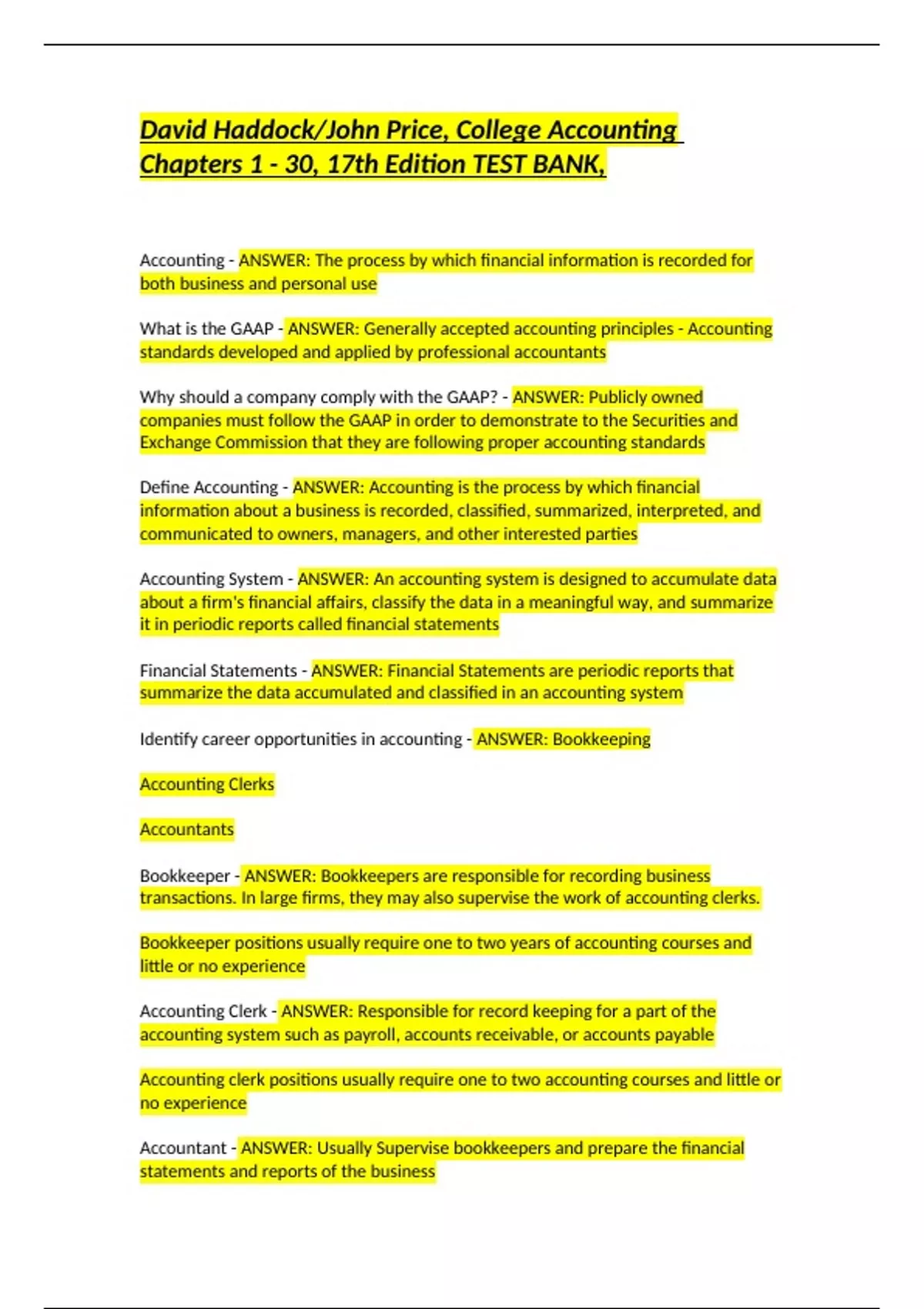 David Haddock/John Price, College Accounting Chapters 1 - 30, 17th Edition TEST BANK,

Accounting - ANSWER: The process by which financial information is recorded for both business and personal use

What is the GAAP - ANSWER: Generally accepted accounting principles - Accounting standards developed and applied by professional accountants

Why should a company comply with the GAAP? - ANSWER: Publicly owned companies must follow the GAAP in order to demonstrate to the Securities and Exchange Commission that they are following proper accounting standards

Define Accounting - ANSWER: Accounting is the process by which financial information about a business is recorded, classified, summarized, interpreted, and communicated to owners, managers, and other interested parties

Accounting System - ANSWER: An accounting system is designed to accumulate data about a firm's financial affairs, classify the data in a meaningful way, and summarize it in periodic reports called financial statements

Financial Statements - ANSWER: Financial Statements are periodic reports that summarize the data accumulated and classified in an accounting system

Identify career opportunities in accounting - ANSWER: Bookkeeping

Accounting Clerks

Accountants

Bookkeeper - ANSWER: Bookkeepers are responsible for recording business transactions. In large firms, they may also supervise the work of accounting clerks.

Bookkeeper positions usually require one to two years of accounting courses and little or no experience

Accounting Clerk - ANSWER: Responsible for record keeping for a part of the accounting system such as payroll, accounts receivable, or accounts payable

Accounting clerk positions usually require one to two accounting courses and little or no experience

Accountant - ANSWER: Usually Supervise bookkeepers and prepare the financial statements and reports of the business